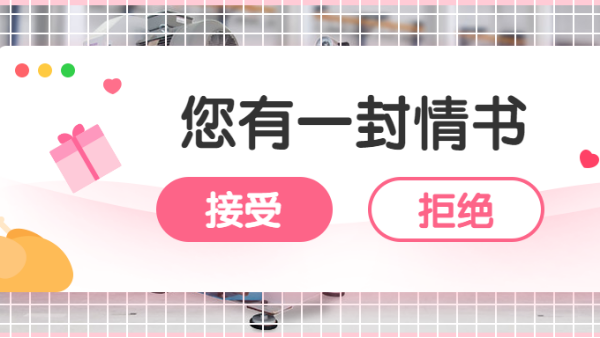 您有一封情书

接受

拒绝